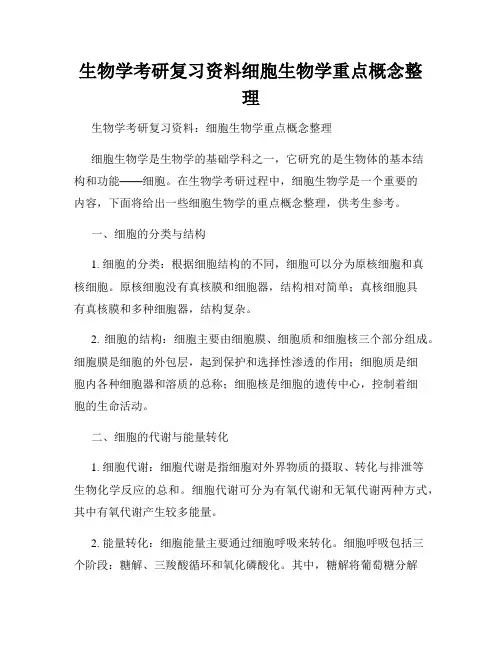 生物学考研复习资料细胞生物学重点概念整理

生物学考研复习资料：细胞生物学重点概念整理

细胞生物学是生物学的基础学科之一，它研究的是生物体的基本结构和功能——细胞。在生物学考研过程中，细胞生物学是一个重要的内容，下面将给出一些细胞生物学的重点概念整理，供考生参考。

一、细胞的分类与结构

1. 细胞的分类：根据细胞结构的不同，细胞可以分为原核细胞和真核细胞。原核细胞没有真核膜和细胞器，结构相对简单；真核细胞具有真核膜和多种细胞器，结构复杂。

2. 细胞的结构：细胞主要由细胞膜、细胞质和细胞核三个部分组成。细胞膜是细胞的外包层，起到保护和选择性渗透的作用；细胞质是细胞内各种细胞器和溶质的总称；细胞核是细胞的遗传中心，控制着细胞的生命活动。

二、细胞的代谢与能量转化

1. 细胞代谢：细胞代谢是指细胞对外界物质的摄取、转化与排泄等生物化学反应的总和。细胞代谢可分为有氧代谢和无氧代谢两种方式，其中有氧代谢产生较多能量。

2. 能量转化：细胞能量主要通过细胞呼吸来转化。细胞呼吸包括三个阶段：糖解、三羧酸循环和氧化磷酸化。其中，糖解将葡萄糖分解